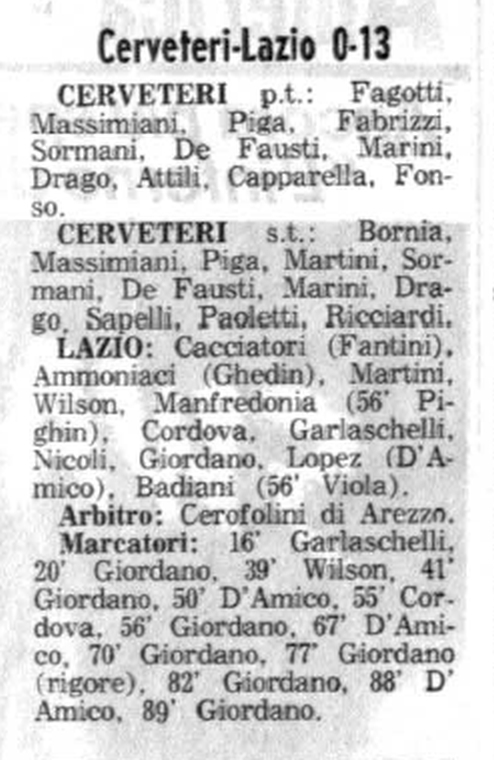 Cerveteri-Lazio 0-13

CERVETERI p.t.: Fagotti, Massimiani, Piga, Fabrizzi, Sormani, De Fausti, Marini, Drago, Attili, Capparella, Fonso.

CERVETERI s.t.: Bornia, Massimiani, Piga, Martini, Sormani, De Fausti, Marini, Drago, Sapelli, Paoletti, Ricciardi.

LAZIO: Cacciatori (Fantini), Ammoniaci (Ghedin), Martini, Wilson, Manfredonia (56' Pighin), Cordova, Garlaschelli, Nicoli, Giordano, Lopez (D'Amico), Badiani (56' Viola).

Arbitro: Cerofolini di Arezzo.

Marcatori: 16' Garlaschelli, 20' Giordano, 39' Wilson, 41' Giordano, 50' D'Amico, 55' Cordova, 56' Giordano, 67' D'Amico, 70' Giordano, 77' Giordano (rigore), 82' Giordano, 88' D'Amico, 89' Giordano.